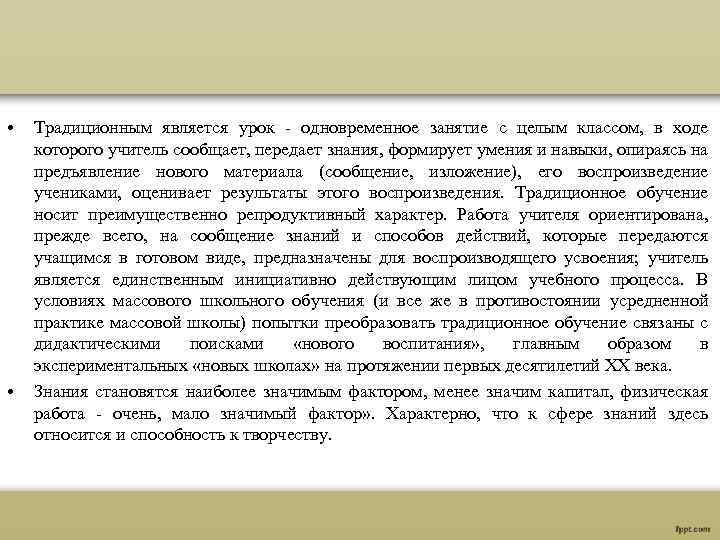 • Традиционным является урок - одновременное занятие с целым классом, в ходе которого учитель сообщает, передает знания, формирует умения и навыки, опираясь на предъявление нового материала (сообщение, изложение), его воспроизведение учениками, оценивает результаты этого воспроизведения. Традиционное обучение носит преимущественно репродуктивный характер. Работа учителя ориентирована, прежде всего, на сообщение знаний и способов действий, которые передаются учащимся в готовом виде, предназначены для воспроизводящего усвоения; учитель является единственным инициативно действующим лицом учебного процесса. В условиях массового школьного обучения (и все же в противостоянии усредненной практике массовой школы) попытки преобразовать традиционное обучение связаны с дидактическими поисками «нового воспитания», главным образом в экспериментальных «новых школах» на протяжении первых десятилетий XX века.

• Знания становятся наиболее значимым фактором, менее значим капитал, физическая работа - очень, мало значимый фактор». Характерно, что к сфере знаний здесь относится и способность к творчеству.

fppt.com